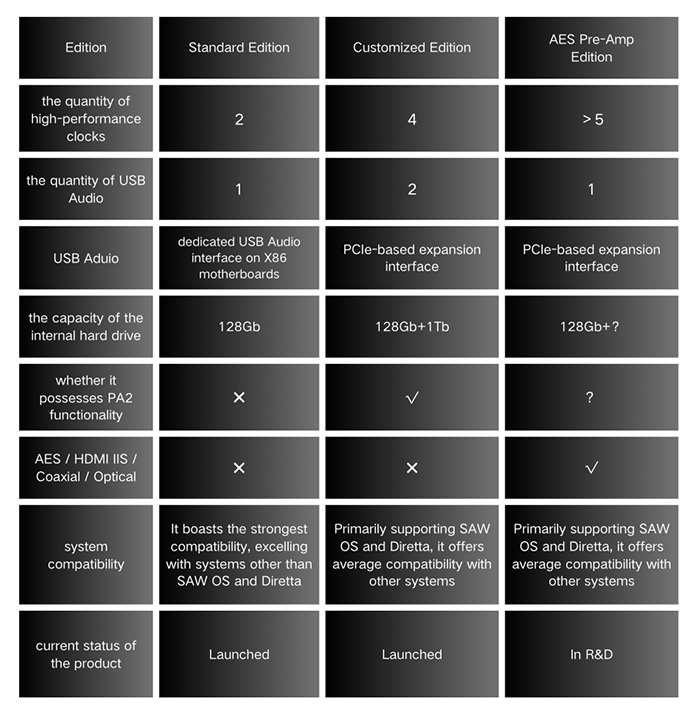 | Edition | Standard Edition | Customized Edition | AES Pre-Amp Edition |
|---|---|---|---|
| the quantity of high-performance clocks | 2 | 4 | > 5 |
| the quantity of USB Audio | 1 | 2 | 1 |
| USB Aduio | dedicated USB Audio interface on X86 motherboards | PCIe-based expansion interface | PCIe-based expansion interface |
| the capacity of the internal hard drive | 128Gb | 128Gb+1Tb | 128Gb+? |
| whether it possesses PA2 functionality | × | √ | ? |
| AES / HDMI IIS / Coaxial / Optical | × | × | √ |
| system compatibility | It boasts the strongest compatibility, excelling with systems other than SAW OS and Diretta | Primarily supporting SAW OS and Diretta, it offers average compatibility with other systems | Primarily supporting SAW OS and Diretta, it offers average compatibility with other systems |
| current status of the product | Launched | Launched | In R&D |